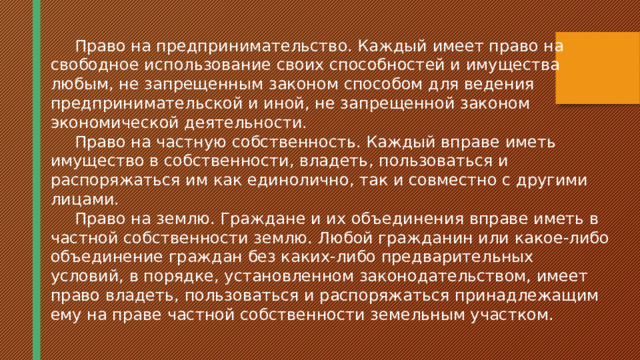 Право на предпринимательство. Каждый имеет право на свободное использование своих способностей и имущества любым, не запрещенным законом способом для ведения предпринимательской и иной, не запрещенной законом экономической деятельности.

Право на частную собственность. Каждый вправе иметь имущество в собственности, владеть, пользоваться и распоряжаться им как единолично, так и совместно с другими лицами.

Право на землю. Граждане и их объединения вправе иметь в частной собственности землю. Любой гражданин или какое-либо объединение граждан без каких-либо предварительных условий, в порядке, установленном законодательством, имеет право владеть, пользоваться и распоряжаться принадлежащим ему на праве частной собственности земельным участком.